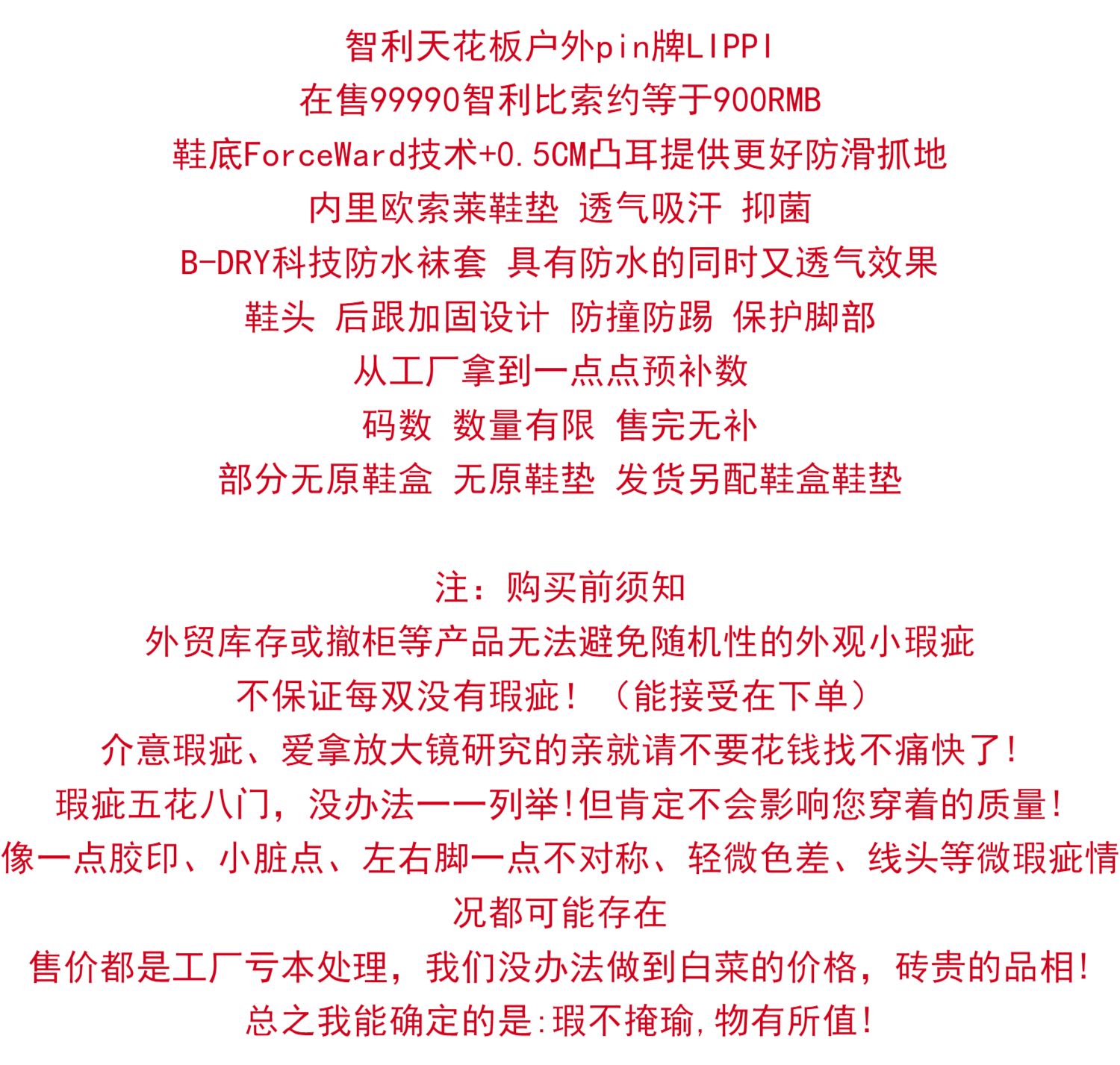 智利天花板户外pin牌LIPPI
在售99990智利比索约等于900RMB
鞋底ForceWard技术+0.5CM凸耳提供更好防滑抓地
内里欧索莱鞋垫 透气吸汗 抑菌
B-DRY科技防水袜套 具有防水的同时又透气效果
鞋头 后跟加固设计 防撞防踢 保护脚部
从工厂拿到一点点预补数
码数 数量有限 售完无补
部分无原鞋盒 无原鞋垫 发货另配鞋盒鞋垫

注：购买前须知
外贸库存或撤柜等产品无法避免随机性的外观小瑕疵
不保证每双没有瑕疵！（能接受在下单）
介意瑕疵、爱拿放大镜研究的亲就请不要花钱找不痛快了!
瑕疵五花八门，没办法一一列举!但肯定不会影响您穿着的质量!
像一点胶印、小脏点、左右脚一点不对称、轻微色差、线头等微瑕疵情况都可能存在
售价都是工厂亏本处理，我们没办法做到白菜的价格，砖贵的品相!
总之我能确定的是:瑕不掩瑜,物有所值!